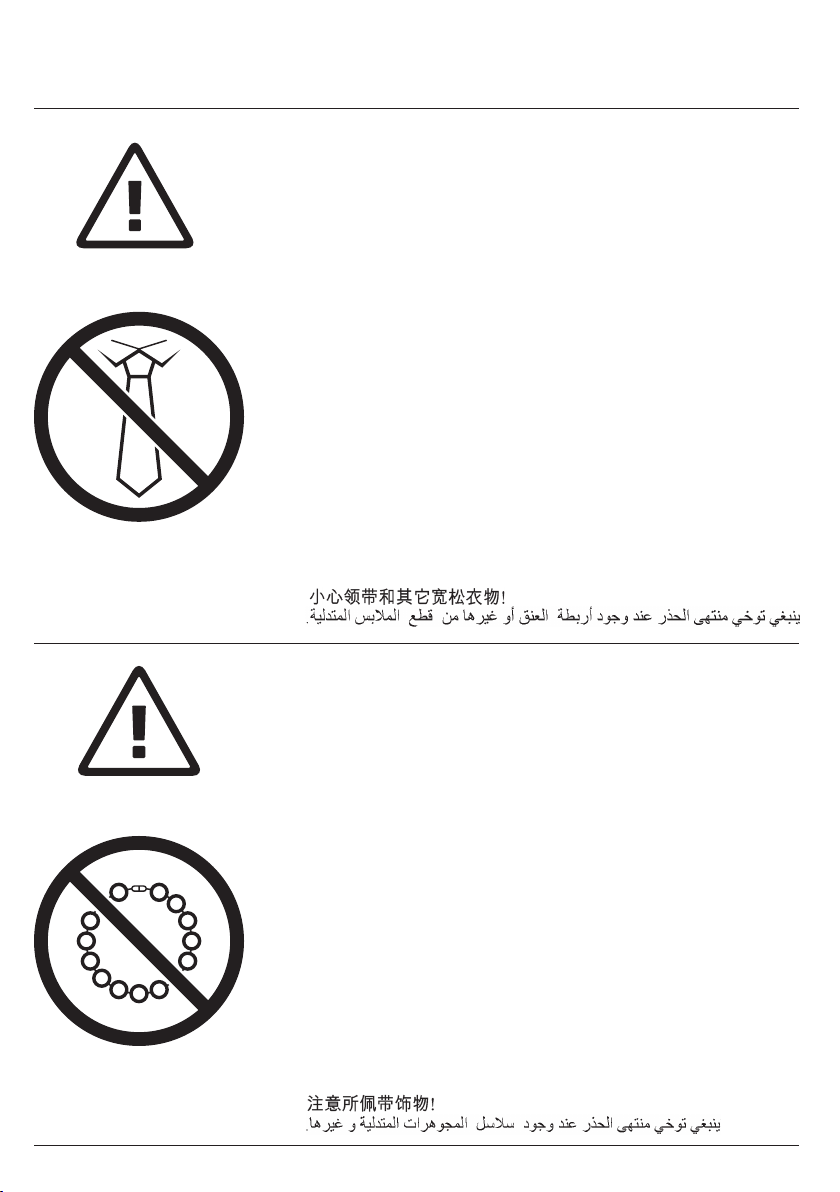 小心领带和其它宽松衣物!

ينبغي توخي منتهى الحذر عند وجود أربطة العنق أو غيرها من قطع الملابس المتدلية.

注意所佩带饰物!

ينبغي توخي منتهى الحذر عند وجود سلاسل المجوهرات المتدلية و غيرها.